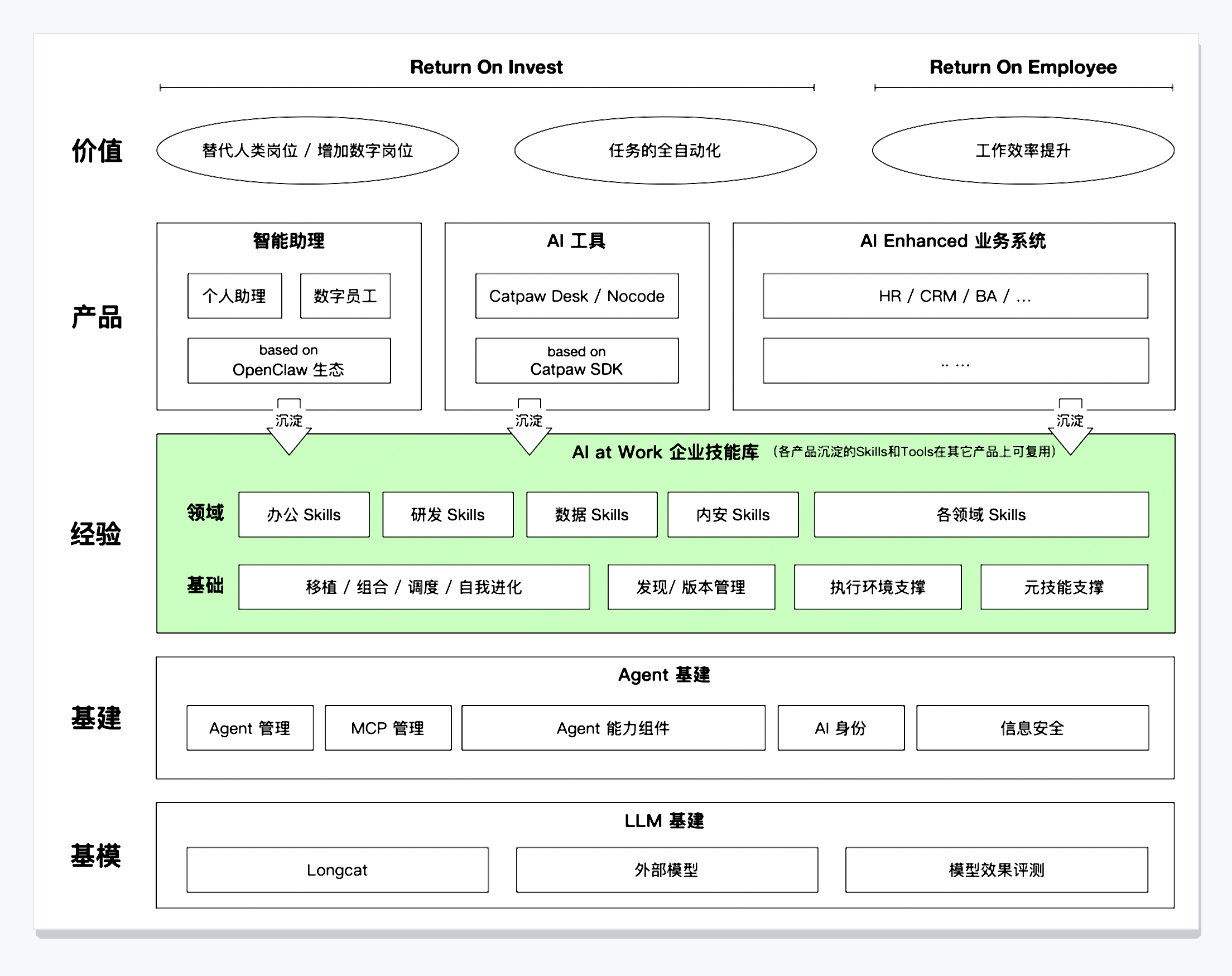 Return On Invest

Return On Employee

价值

替代人类岗位 / 增加数字岗位

任务的全自动化

工作效率提升

产品

智能助理

个人助理

数字员工

based on OpenClaw 生态

AI 工具

Catpaw Desk / Nocode

based on Catpaw SDK

AI Enhanced 业务系统

HR / CRM / BA / ...

.. ...

沉淀

沉淀

沉淀

经验

AI at Work 企业技能库 (各产品沉淀的Skills和Tools在其它产品上可复用)

领域

办公 Skills

研发 Skills

数据 Skills

内安 Skills

各领域 Skills

基础

移植 / 组合 / 调度 / 自我进化

发现/ 版本管理

执行环境支撑

元技能支撑

基建

Agent 基建

Agent 管理

MCP 管理

Agent 能力组件

AI 身份

信息安全

基模

LLM 基建

Longcat

外部模型

模型效果评测